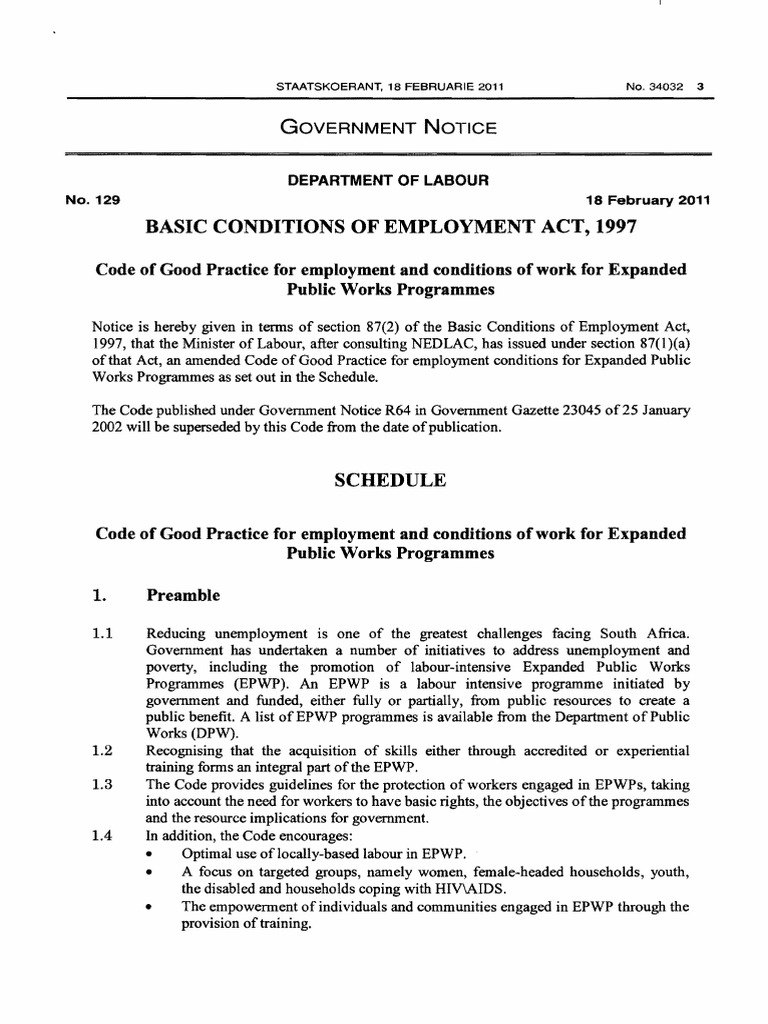 STAATSKOERANT, 18 FEBRUARIE 2011 No. 34032 3

GOVERNMENT NOTICE

DEPARTMENT OF LABOUR

No. 129 18 February 2011

BASIC CONDITIONS OF EMPLOYMENT ACT, 1997

Code of Good Practice for employment and conditions of work for Expanded Public Works Programmes

Notice is hereby given in terms of section 87(2) of the Basic Conditions of Employment Act, 1997, that the Minister of Labour, after consulting NEDLAC, has issued under section 87(1)(a) of that Act, an amended Code of Good Practice for employment conditions for Expanded Public Works Programmes as set out in the Schedule.

The Code published under Government Notice R64 in Government Gazette 23045 of 25 January 2002 will be superseded by this Code from the date of publication.

SCHEDULE

Code of Good Practice for employment and conditions of work for Expanded Public Works Programmes

1. Preamble

1.1 Reducing unemployment is one of the greatest challenges facing South Africa. Government has undertaken a number of initiatives to address unemployment and poverty, including the promotion of labour-intensive Expanded Public Works Programmes (EPWP). An EPWP is a labour intensive programme initiated by government and funded, either fully or partially, from public resources to create a public benefit. A list of EPWP programmes is available from the Department of Public Works (DPW).

1.2 Recognising that the acquisition of skills either through accredited or experiential training forms an integral part of the EPWP.

1.3 The Code provides guidelines for the protection of workers engaged in EPWPs, taking into account the need for workers to have basic rights, the objectives of the programmes and the resource implications for government.

1.4 In addition, the Code encourages:
• Optimal use of locally-based labour in EPWP.
• A focus on targeted groups, namely women, female-headed households, youth, the disabled and households coping with HIV\AIDS.
• The empowerment of individuals and communities engaged in EPWP through the provision of training.